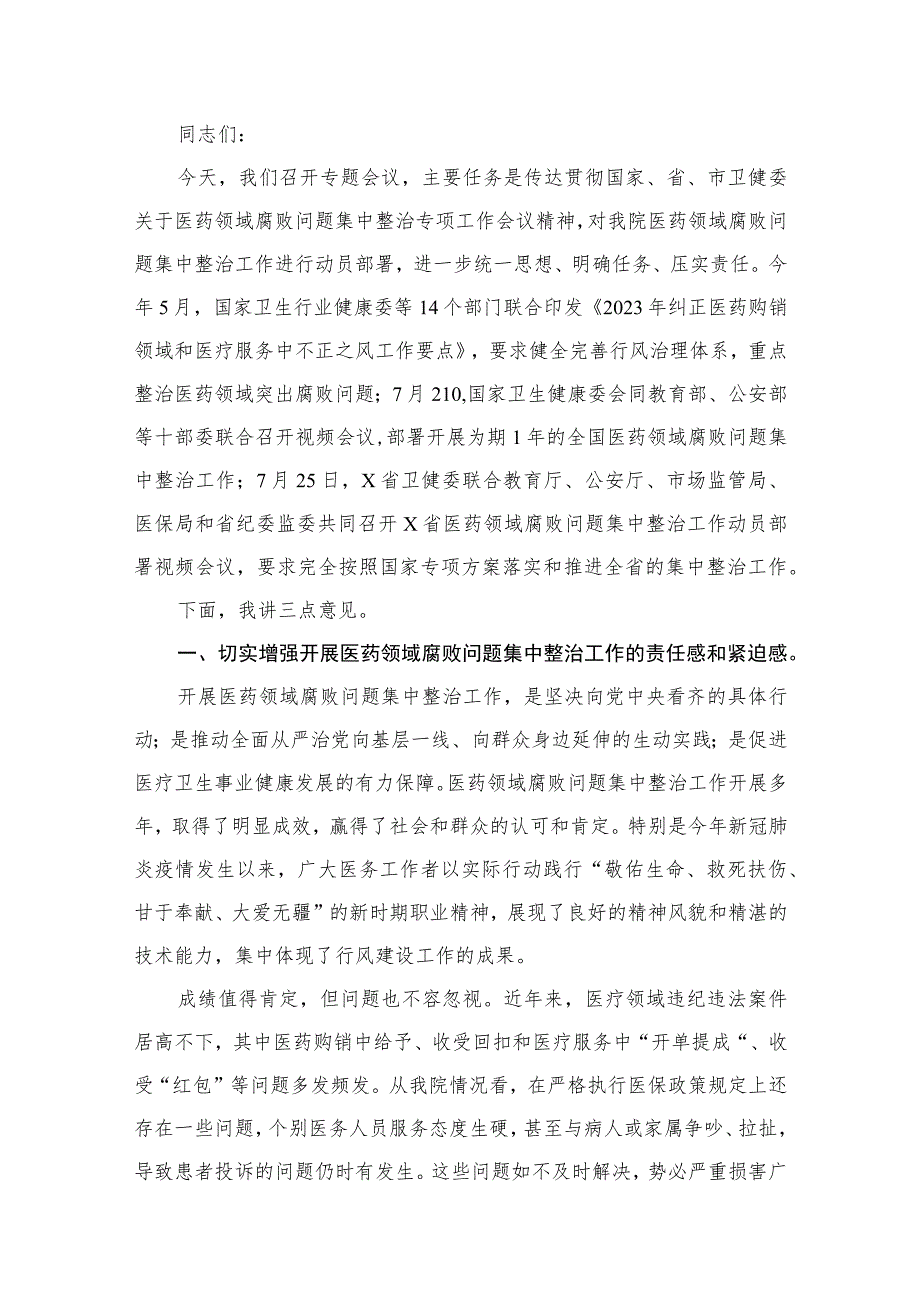 同志们：

今天，我们召开专题会议，主要任务是传达贯彻国家、省、市卫健委关于医药领域腐败问题集中整治专项工作会议精神，对我院医药领域腐败问题集中整治工作进行动员部署，进一步统一思想、明确任务、压实责任。今年5月，国家卫生行业健康委等14个部门联合印发《2023年纠正医药购销领域和医疗服务中不正之风工作要点》，要求健全完善行风治理体系，重点整治医药领域突出腐败问题；7月210,国家卫生健康委会同教育部、公安部等十部委联合召开视频会议，部署开展为期1年的全国医药领域腐败问题集中整治工作；7月25日，X省卫健委联合教育厅、公安厅、市场监管局、医保局和省纪委监委共同召开X省医药领域腐败问题集中整治工作动员部署视频会议，要求完全按照国家专项方案落实和推进全省的集中整治工作。

下面，我讲三点意见。

一、切实增强开展医药领域腐败问题集中整治工作的责任感和紧迫感。

开展医药领域腐败问题集中整治工作，是坚决向党中央看齐的具体行动；是推动全面从严治党向基层一线、向群众身边延伸的生动实践；是促进医疗卫生事业健康发展的有力保障。医药领域腐败问题集中整治工作开展多年，取得了明显成效，赢得了社会和群众的认可和肯定。特别是今年新冠肺炎疫情发生以来，广大医务工作者以实际行动践行“敬佑生命、救死扶伤、甘于奉献、大爱无疆”的新时期职业精神，展现了良好的精神风貌和精湛的技术能力，集中体现了行风建设工作的成果。

成绩值得肯定，但问题也不容忽视。近年来，医疗领域违纪违法案件居高不下，其中医药购销中给予、收受回扣和医疗服务中“开单提成“、收受“红包”等问题多发频发。从我院情况看，在严格执行医保政策规定上还存在一些问题，个别医务人员服务态度生硬，甚至与病人或家属争吵、拉扯，导致患者投诉的问题仍时有发生。这些问题如不及时解决，势必严重损害广